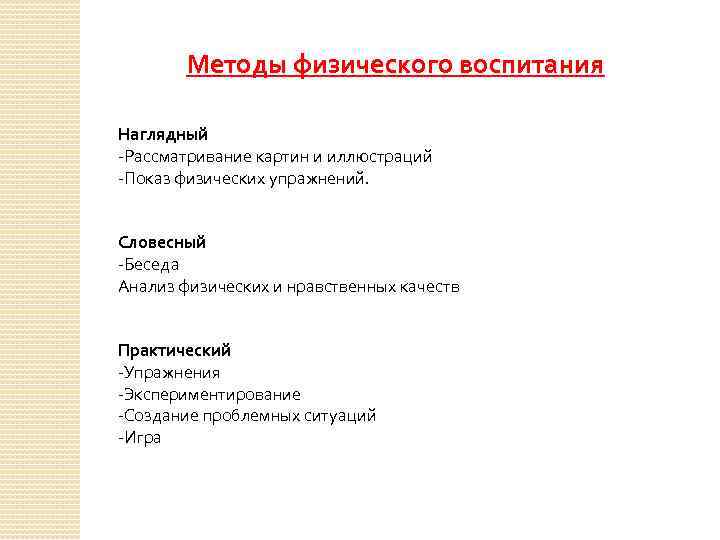 Методы физического воспитания

Наглядный
-Рассматривание картин и иллюстраций
-Показ физических упражнений.

Словесный
-Беседа
Анализ физических и нравственных качеств

Практический
-Упражнения
-Экспериментирование
-Создание проблемных ситуаций
-Игра